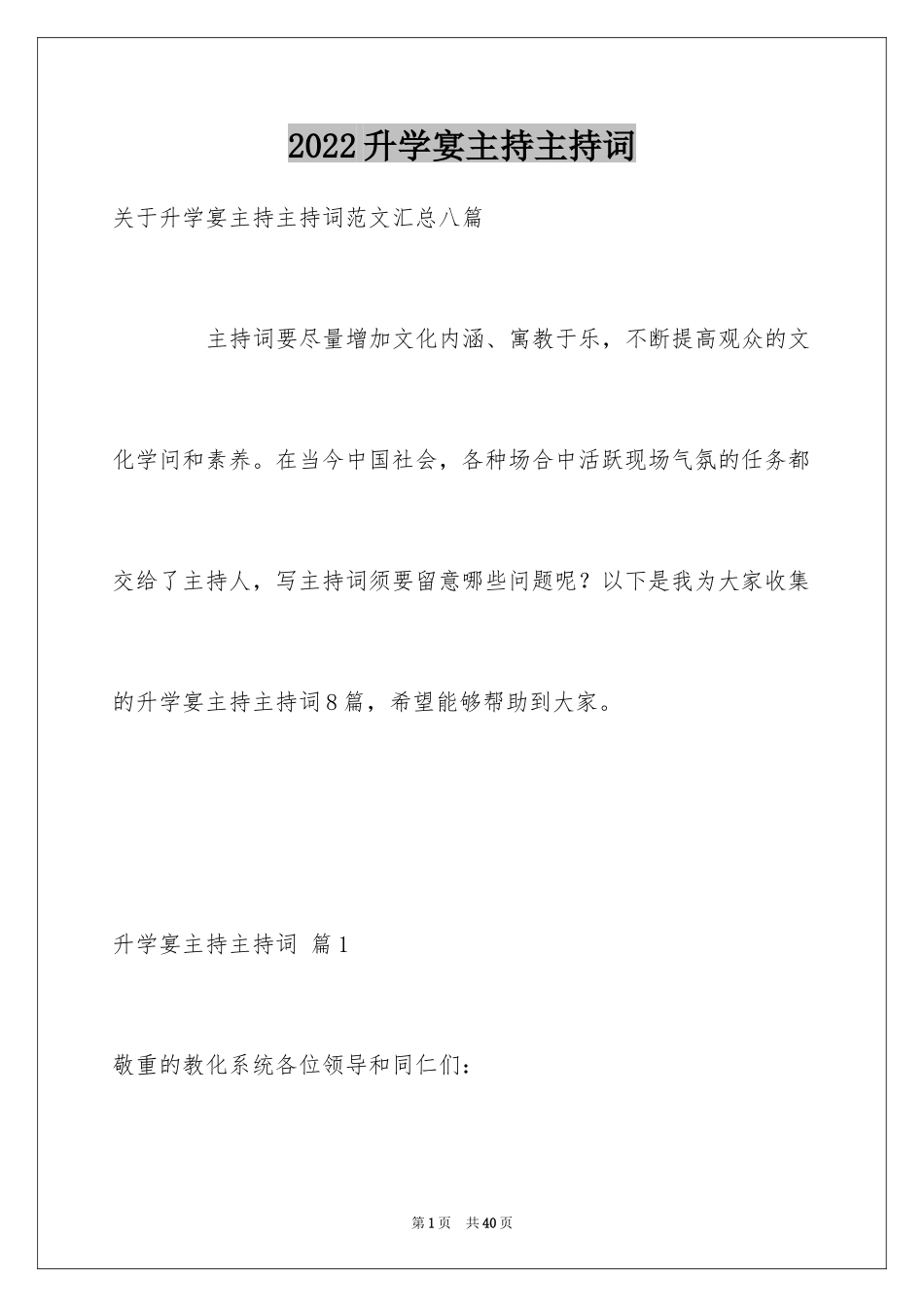 2022升学宴主持主持词

关于升学宴主持主持词范文汇总八篇

主持词要尽量增加文化内涵、寓教于乐，不断提高观众的文化学问和素养。在当今中国社会，各种场合中活跃现场气氛的任务都交给了主持人，写主持词须要留意哪些问题呢？以下是我为大家收集的升学宴主持主持词8篇，希望能够帮助到大家。

升学宴主持主持词 篇1

敬重的教化系统各位领导和同仁们：

第1页 共40页